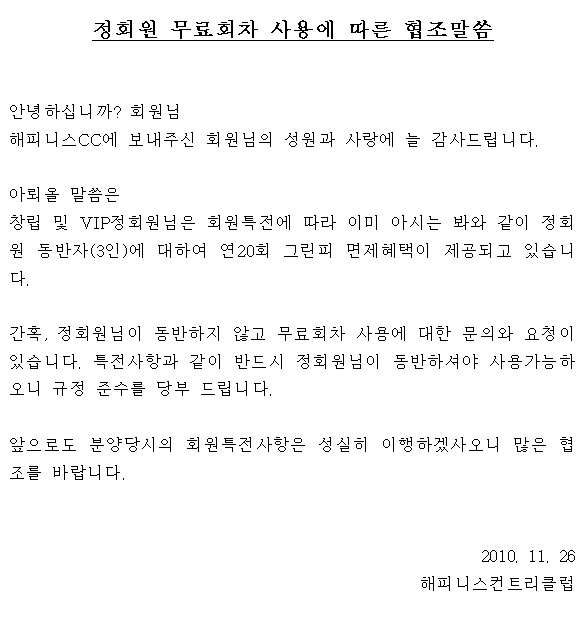 정회원 무료회차 사용에 따른 협조말씀

안녕하십니까? 회원님
해피니스CC에 보내주신 회원님의 성원과 사랑에 늘 감사드립니다.

아뢰올 말씀은
창립 및 VIP정회원님은 회원특전에 따라 이미 아시는 봐와 같이 정회원 동반자(3인)에 대하여 연20회 그린피 면제혜택이 제공되고 있습니다.

간혹, 정회원님이 동반하지 않고 무료회차 사용에 대한 문의와 요청이 있습니다. 특전사항과 같이 반드시 정회원님이 동반하셔야 사용가능하오니 규정 준수를 당부 드립니다.

앞으로도 분양당시의 회원특전사항은 성실히 이행하겠사오니 많은 협조를 바랍니다.

2010. 11. 26
해피니스컨트리클럽